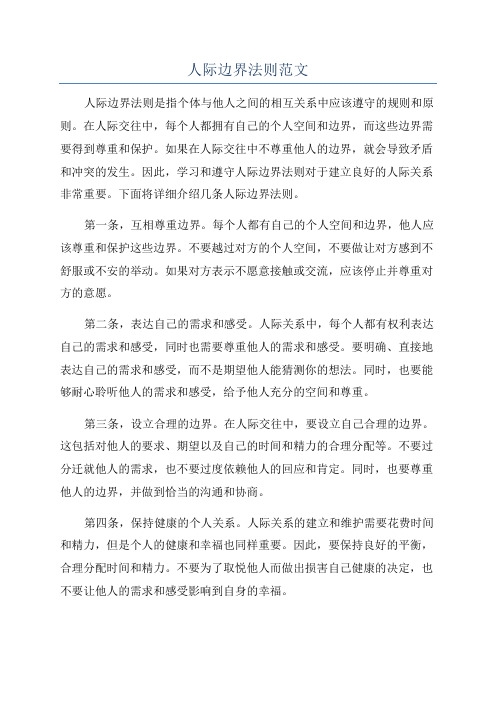 人际边界法则范文

人际边界法则是指个体与他人之间的相互关系中应该遵守的规则和原则。在人际交往中，每个人都拥有自己的个人空间和边界，而这些边界需要得到尊重和保护。如果在人际交往中不尊重他人的边界，就会导致矛盾和冲突的发生。因此，学习和遵守人际边界法则对于建立良好的人际关系非常重要。下面将详细介绍几条人际边界法则。

第一条，互相尊重边界。每个人都有自己的个人空间和边界，他人应该尊重和保护这些边界。不要越过对方的个人空间，不要做让对方感到不舒服或不安的举动。如果对方表示不愿意接触或交流，应该停止并尊重对方的意愿。

第二条，表达自己的需求和感受。人际关系中，每个人都有权利表达自己的需求和感受，同时也需要尊重他人的需求和感受。要明确、直接地表达自己的需求和感受，而不是期望他人能猜测你的想法。同时，也要能够耐心聆听他人的需求和感受，给予他人充分的空间和尊重。

第三条，设立合理的边界。在人际交往中，要设立自己合理的边界。这包括对他人的要求、期望以及自己的时间和精力的合理分配等。不要过分迁就他人的需求，也不要过度依赖他人的回应和肯定。同时，也要尊重他人的边界，并做到恰当的沟通和协商。

第四条，保持健康的个人关系。人际关系的建立和维护需要花费时间和精力，但是个人的健康和幸福也同样重要。因此，要保持良好的平衡，合理分配时间和精力。不要为了取悦他人而做出损害自己健康的决定，也不要让他人的需求和感受影响到自身的幸福。